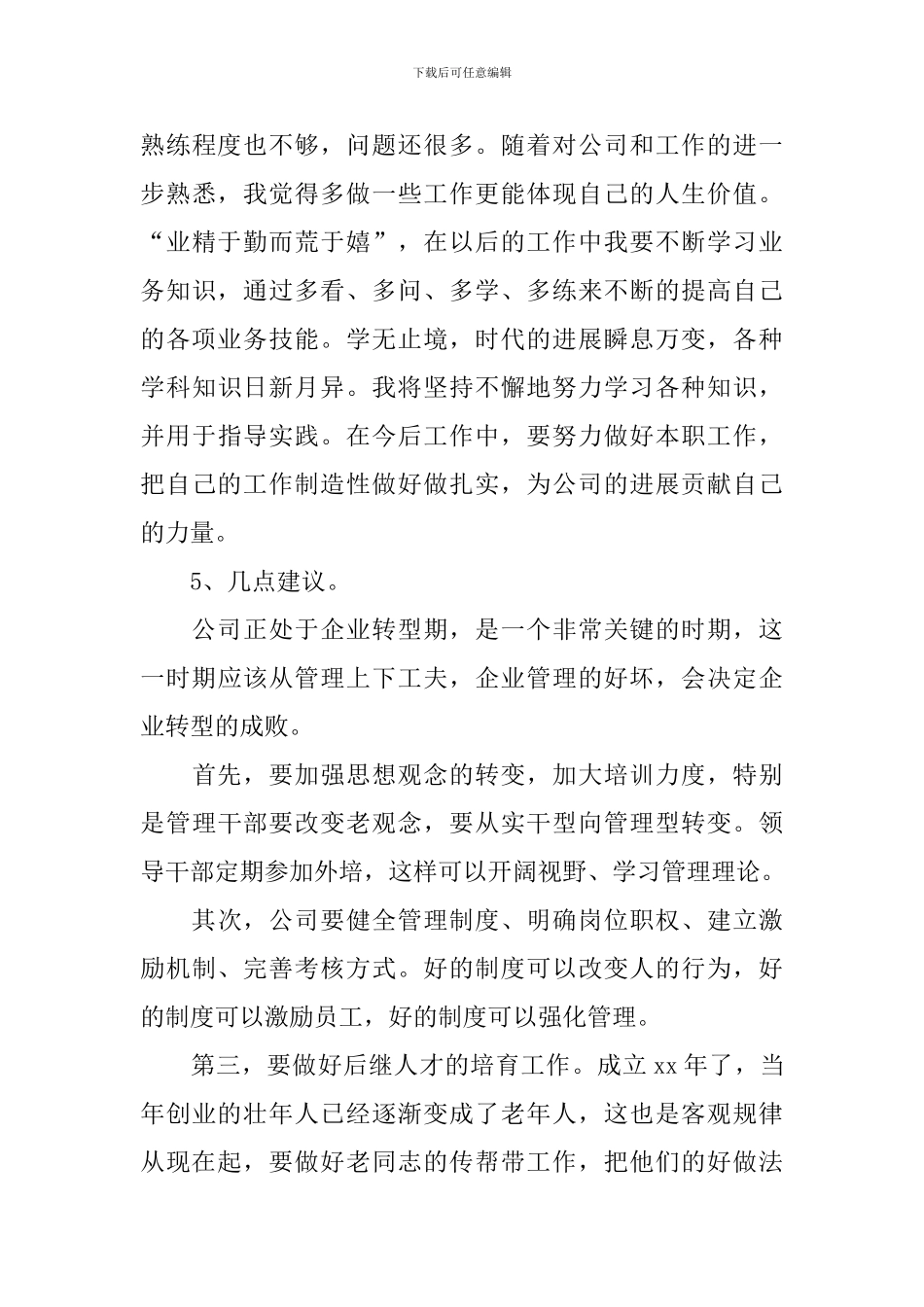 下载后可任意编辑

熟练程度也不够，问题还很多。随着对公司和工作的进一步熟悉，我觉得多做一些工作更能体现自己的人生价值。“业精于勤而荒于嬉”，在以后的工作中我要不断学习业务知识，通过多看、多问、多学、多练来不断的提高自己的各项业务技能。学无止境，时代的进展瞬息万变，各种学科知识日新月异。我将坚持不懈地努力学习各种知识，并用于指导实践。在今后工作中，要努力做好本职工作，把自己的工作制造性做好做扎实，为公司的进展贡献自己的力量。

5、几点建议。

公司正处于企业转型期，是一个非常关键的时期，这一时期应该从管理上下工夫，企业管理的好坏，会决定企业转型的成败。

首先，要加强思想观念的转变，加大培训力度，特别是管理干部要改变老观念，要从实干型向管理型转变。领导干部定期参加外培，这样可以开阔视野、学习管理理论。

其次，公司要健全管理制度、明确岗位职权、建立激励机制、完善考核方式。好的制度可以改变人的行为，好的制度可以激励员工，好的制度可以强化管理。

第三，要做好后继人才的培育工作。成立 xx 年了，当年创业的壮年人已经逐渐变成了老年人，这也是客观规律从现在起，要做好老同志的传帮带工作，把他们的好做法